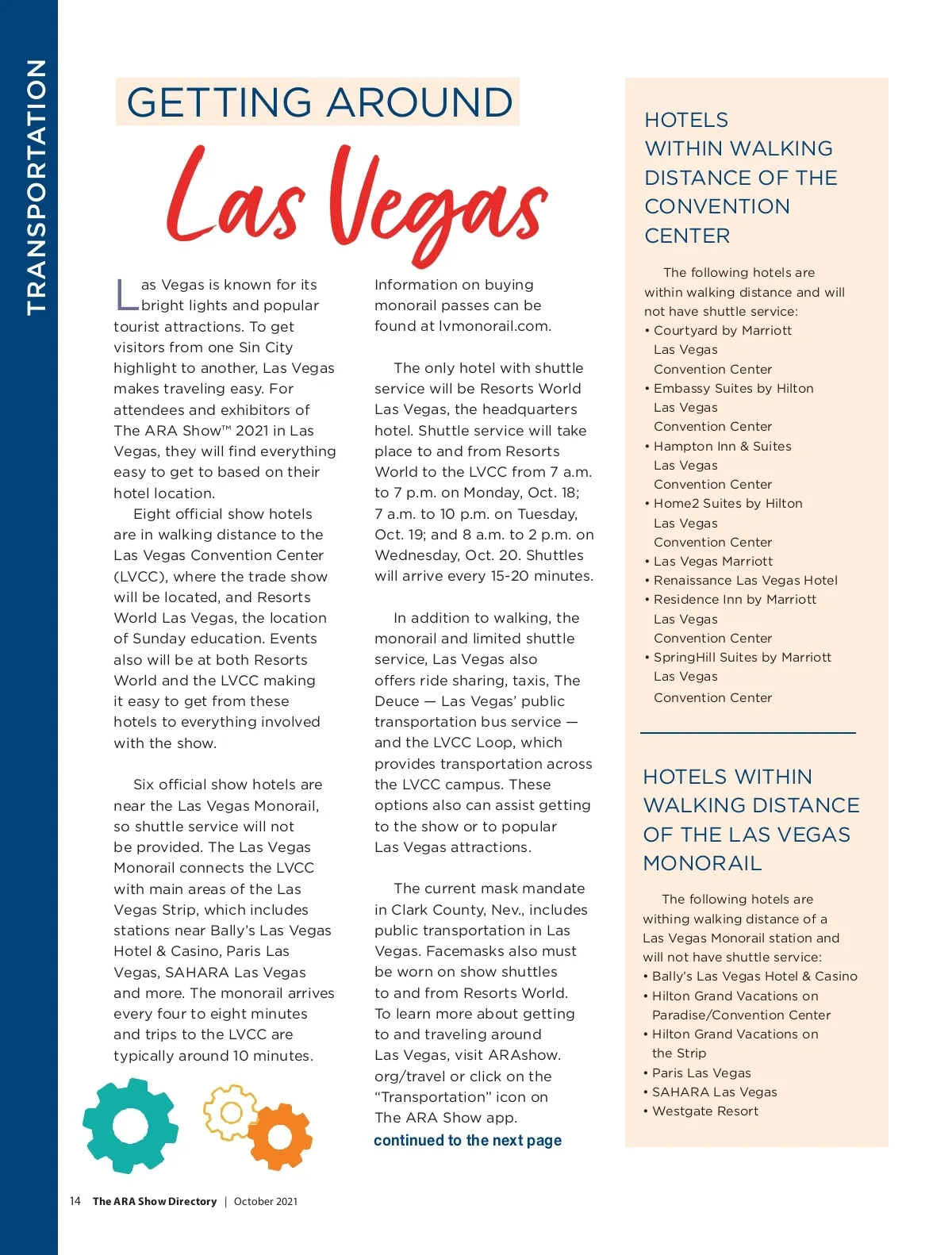 TRANSPORTATION

GETTING AROUND

Las Vegas

Las Vegas is known for its bright lights and popular tourist attractions. To get visitors from one Sin City highlight to another, Las Vegas makes traveling easy. For attendees and exhibitors of The ARA Show™ 2021 in Las Vegas, they will find everything easy to get to based on their hotel location.

Eight official show hotels are in walking distance to the Las Vegas Convention Center (LVCC), where the trade show will be located, and Resorts World Las Vegas, the location of Sunday education. Events also will be at both Resorts World and the LVCC making it easy to get from these hotels to everything involved with the show.

Six official show hotels are near the Las Vegas Monorail, so shuttle service will not be provided. The Las Vegas Monorail connects the LVCC with main areas of the Las Vegas Strip, which includes stations near Bally's Las Vegas Hotel & Casino, Paris Las Vegas, SAHARA Las Vegas and more. The monorail arrives every four to eight minutes and trips to the LVCC are typically around 10 minutes.

Information on buying monorail passes can be found at lvmonorail.com.

The only hotel with shuttle service will be Resorts World Las Vegas, the headquarters hotel. Shuttle service will take place to and from Resorts World to the LVCC from 7 a.m. to 7 p.m. on Monday, Oct. 18; 7 a.m. to 10 p.m. on Tuesday, Oct. 19; and 8 a.m. to 2 p.m. on Wednesday, Oct. 20. Shuttles will arrive every 15-20 minutes.

In addition to walking, the monorail and limited shuttle service, Las Vegas also offers ride sharing, taxis, The Deuce — Las Vegas' public transportation bus service — and the LVCC Loop, which provides transportation across the LVCC campus. These options also can assist getting to the show or to popular Las Vegas attractions.

The current mask mandate in Clark County, Nev., includes public transportation in Las Vegas. Facemasks also must be worn on show shuttles to and from Resorts World. To learn more about getting to and traveling around Las Vegas, visit ARAshow.org/travel or click on the "Transportation" icon on The ARA Show app.

continued to the next page

HOTELS WITHIN WALKING DISTANCE OF THE CONVENTION CENTER

The following hotels are within walking distance and will not have shuttle service:
• Courtyard by Marriott Las Vegas Convention Center
• Embassy Suites by Hilton Las Vegas Convention Center
• Hampton Inn & Suites Las Vegas Convention Center
• Home2 Suites by Hilton Las Vegas Convention Center
• Las Vegas Marriott
• Renaissance Las Vegas Hotel
• Residence Inn by Marriott Las Vegas Convention Center
• SpringHill Suites by Marriott Las Vegas Convention Center

HOTELS WITHIN WALKING DISTANCE OF THE LAS VEGAS MONORAIL

The following hotels are withing walking distance of a Las Vegas Monorail station and will not have shuttle service:
• Bally's Las Vegas Hotel & Casino
• Hilton Grand Vacations on Paradise/Convention Center
• Hilton Grand Vacations on the Strip
• Paris Las Vegas
• SAHARA Las Vegas
• Westgate Resort

14 The ARA Show Directory | October 2021